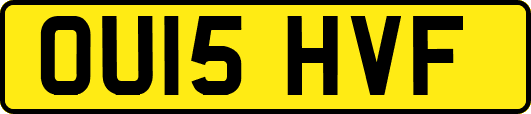 OU15 HVF